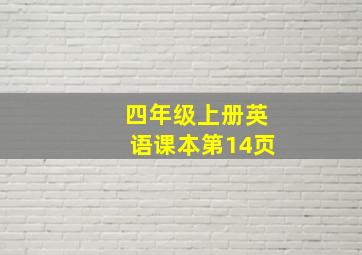 四年级上册英语课本第14页